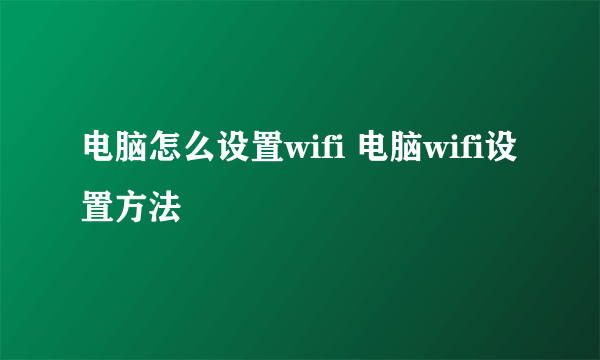 电脑怎么设置wifi 电脑wifi设置方法